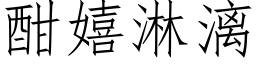 酣嬉淋漓